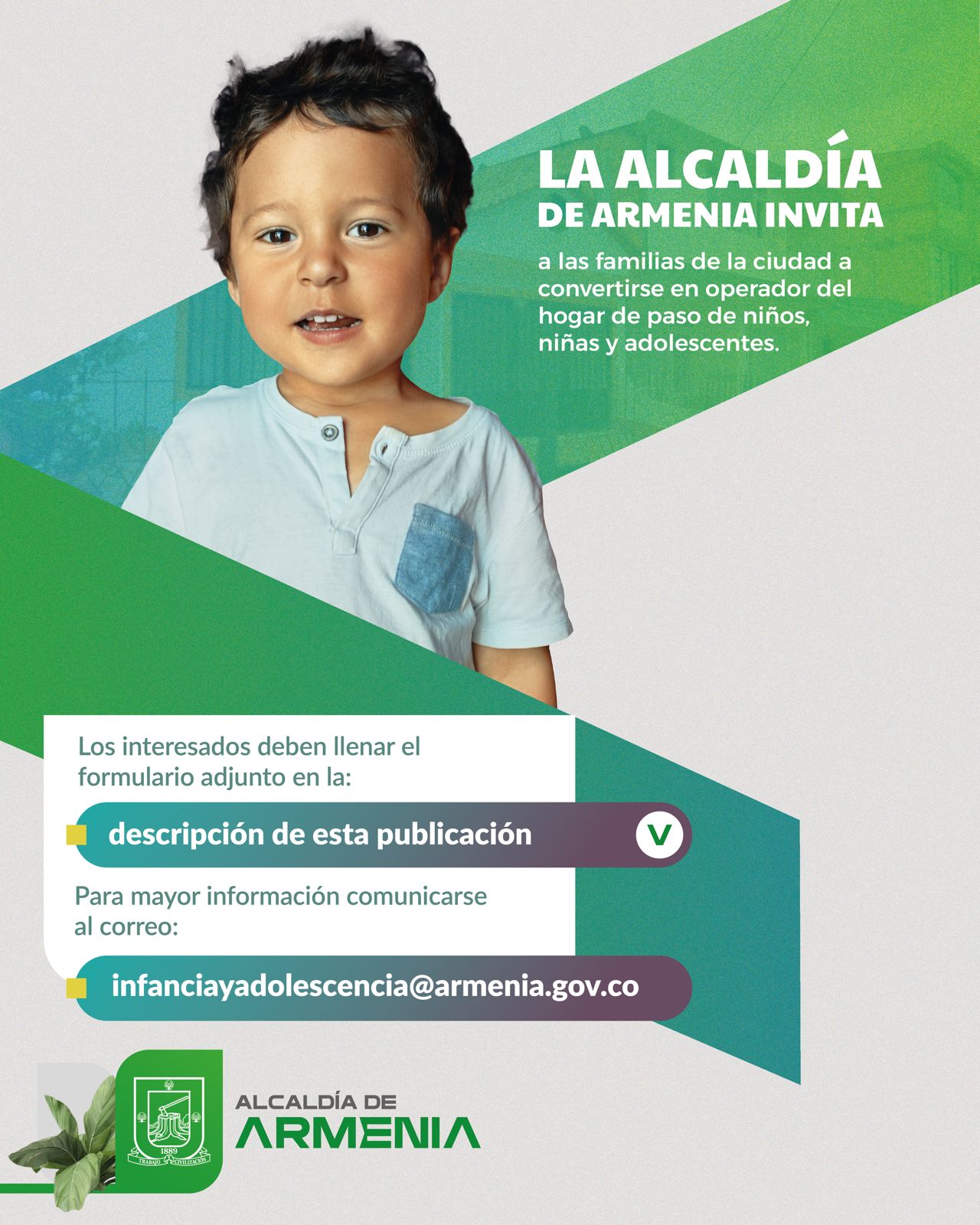 LA ALCALDÍA DE ARMENIA INVITA

a las familias de la ciudad a convertirse en operador del hogar de paso de niños, niñas y adolescentes.

Los interesados deben llenar el formulario adjunto en la:

descripción de esta publicación

Para mayor información comunicarse al correo:

infanciayadolescencia@armenia.gov.co

1889
TRABAJO CIVILIZACIÓN

ALCALDÍA DE
ARMENIA